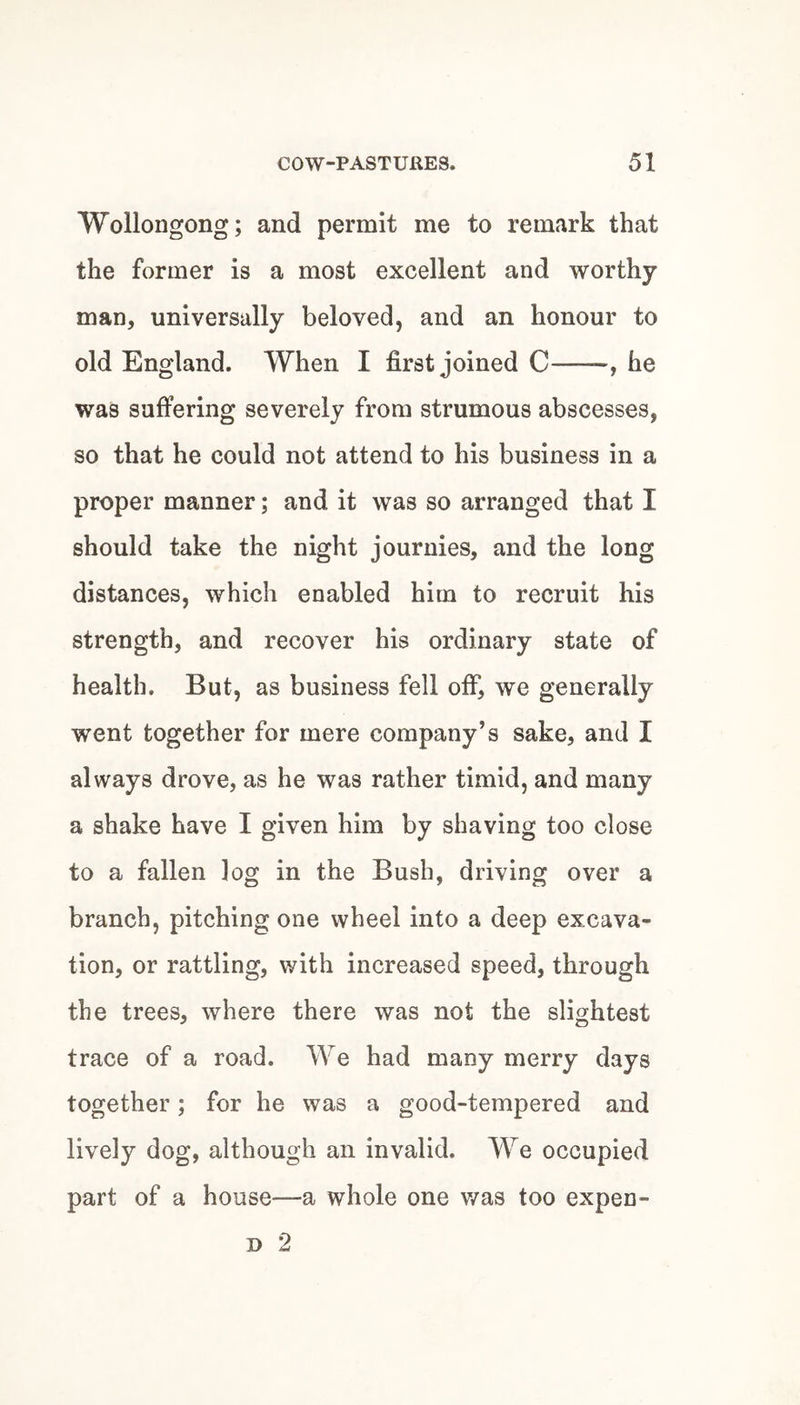 COW-PASTURES. 51

Wollongong; and permit me to remark that the former is a most excellent and worthy man, universally beloved, and an honour to old England. When I first joined C——, he was suffering severely from strumous abscesses, so that he could not attend to his business in a proper manner; and it was so arranged that I should take the night journies, and the long distances, which enabled him to recruit his strength, and recover his ordinary state of health. But, as business fell off, we generally went together for mere company's sake, and I always drove, as he was rather timid, and many a shake have I given him by shaving too close to a fallen log in the Bush, driving over a branch, pitching one wheel into a deep excavation, or rattling, with increased speed, through the trees, where there was not the slightest trace of a road. We had many merry days together; for he was a good-tempered and lively dog, although an invalid. We occupied part of a house—a whole one was too expen-

D 2